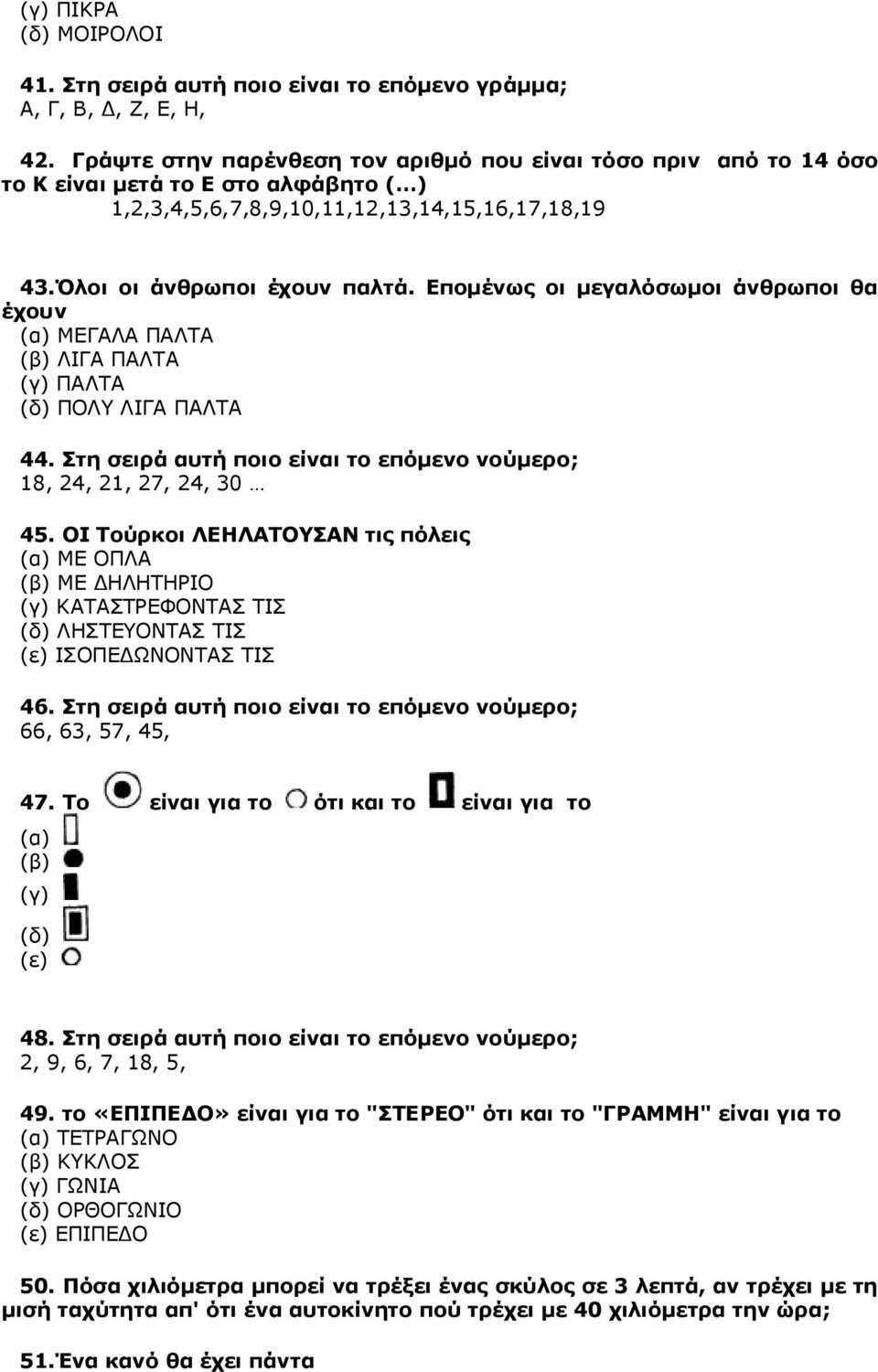 (γ) ΠΙΚΡΑ
(δ) ΜΟΙΡΟΛΟΙ

41. Στη σειρά αυτή ποιο είναι το επόμενο γράμμα;
Α, Γ, Β, Δ, Ζ, Ε, Η,

42. Γράψτε στην παρένθεση τον αριθμό που είναι τόσο πριν από το 14 όσο το Κ είναι μετά το Ε στο αλφάβητο (...)
1,2,3,4,5,6,7,8,9,10,11,12,13,14,15,16,17,18,19

43.Όλοι οι άνθρωποι έχουν παλτά. Επομένως οι μεγαλόσωμοι άνθρωποι θα έχουν
(α) ΜΕΓΑΛΑ ΠΑΛΤΑ
(β) ΛΙΓΑ ΠΑΛΤΑ
(γ) ΠΑΛΤΑ
(δ) ΠΟΛΥ ΛΙΓΑ ΠΑΛΤΑ

44. Στη σειρά αυτή ποιο είναι το επόμενο νούμερο;
18, 24, 21, 27, 24, 30 …

45. ΟΙ Τούρκοι ΛΕΗΛΑΤΟΥΣΑΝ τις πόλεις
(α) ΜΕ ΟΠΛΑ
(β) ΜΕ ΔΗΛΗΤΗΡΙΟ
(γ) ΚΑΤΑΣΤΡΕΦΟΝΤΑΣ ΤΙΣ
(δ) ΛΗΣΤΕΥΟΝΤΑΣ ΤΙΣ
(ε) ΙΣΟΠΕΔΩΝΟΝΤΑΣ ΤΙΣ

46. Στη σειρά αυτή ποιο είναι το επόμενο νούμερο;
66, 63, 57, 45,

47. Το είναι για το ότι και το είναι για το
(α)
(β)
(γ)
(δ)
(ε)

48. Στη σειρά αυτή ποιο είναι το επόμενο νούμερο;
2, 9, 6, 7, 18, 5,

49. το «ΕΠΙΠΕΔΟ» είναι για το "ΣΤΕΡΕΟ" ότι και το "ΓΡΑΜΜΗ" είναι για το
(α) ΤΕΤΡΑΓΩΝΟ
(β) ΚΥΚΛΟΣ
(γ) ΓΩΝΙΑ
(δ) ΟΡΘΟΓΩΝΙΟ
(ε) ΕΠΙΠΕΔΟ

50. Πόσα χιλιόμετρα μπορεί να τρέξει ένας σκύλος σε 3 λεπτά, αν τρέχει με τη μισή ταχύτητα απ' ότι ένα αυτοκίνητο πού τρέχει με 40 χιλιόμετρα την ώρα;

51.Ένα κανό θα έχει πάντα